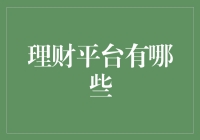 理财平台有哪些